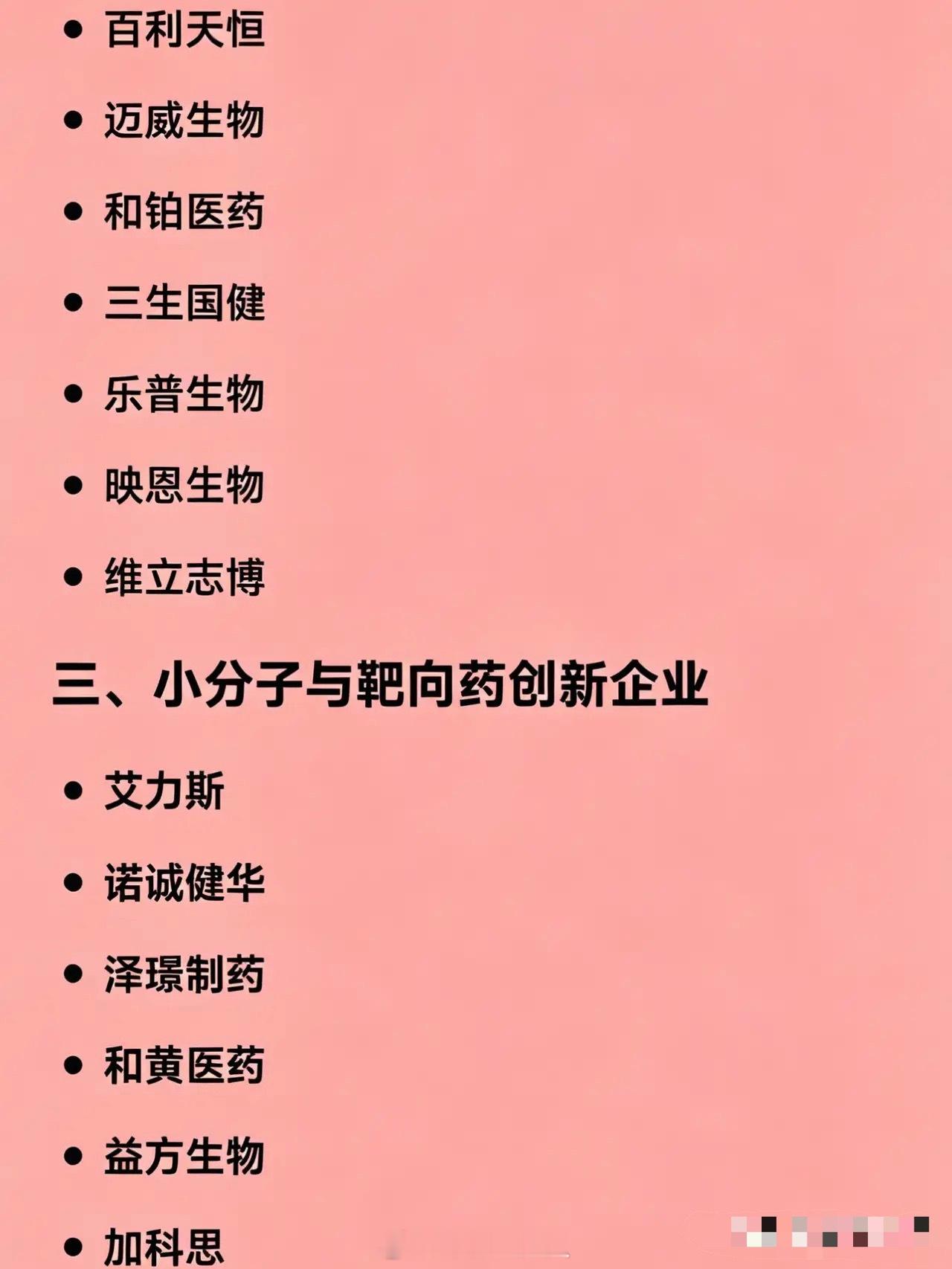 • 百利天恒

• 迈威生物

• 和铂医药

• 三生国健

• 乐普生物

• 映恩生物

• 维立志博

三、小分子与靶向药创新企业

• 艾力斯

• 诺诚健华

• 泽璟制药

• 和黄医药

• 益方生物

• 加科思